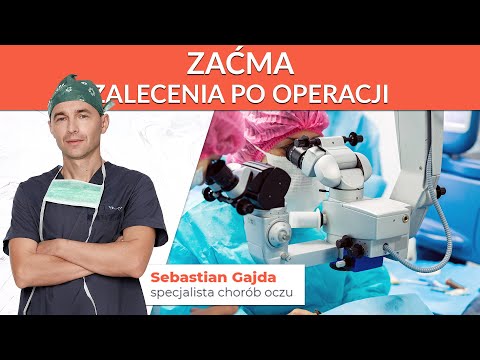 ZAĆMA
ZALECENIA PO OPERACJI

Sebastian Gajda
specjalista chorób oczu